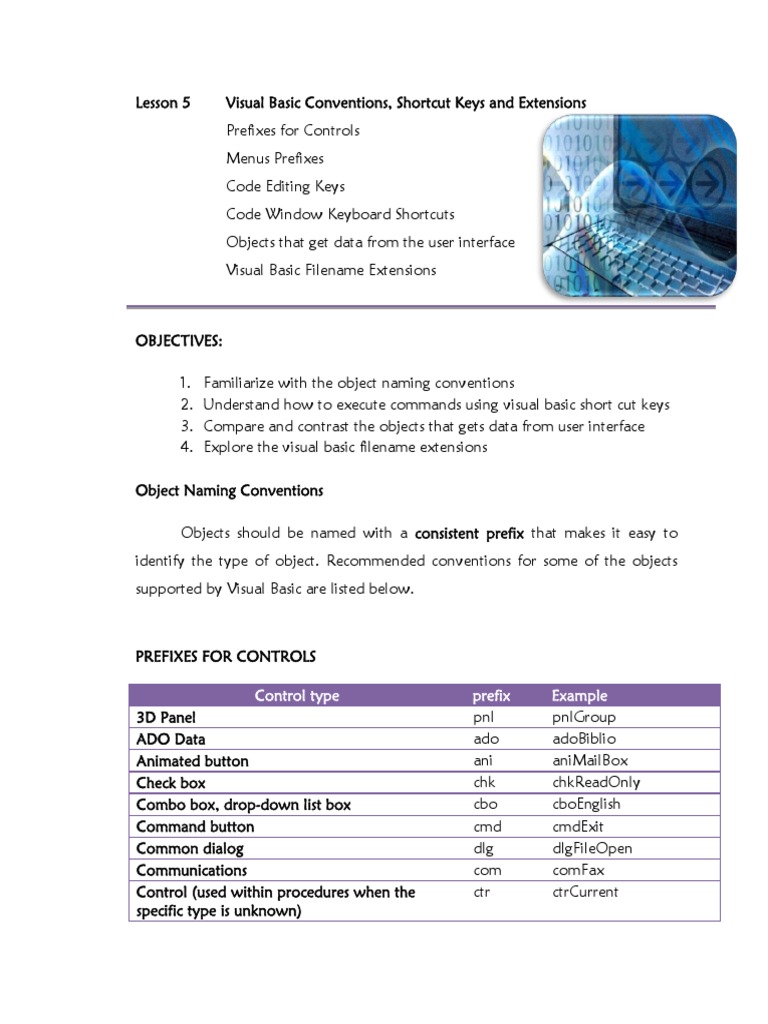 Lesson 5 Visual Basic Conventions, Shortcut Keys and Extensions

Prefixes for Controls

Menus Prefixes

Code Editing Keys

Code Window Keyboard Shortcuts

Objects that get data from the user interface

Visual Basic Filename Extensions

OBJECTIVES:

1. Familiarize with the object naming conventions
2. Understand how to execute commands using visual basic short cut keys
3. Compare and contrast the objects that gets data from user interface
4. Explore the visual basic filename extensions

Object Naming Conventions

Objects should be named with a consistent prefix that makes it easy to identify the type of object. Recommended conventions for some of the objects supported by Visual Basic are listed below.

PREFIXES FOR CONTROLS

| Control type | prefix | Example |
|---|---|---|
| 3D Panel | pnl | pnlGroup |
| ADO Data | ado | adoBiblio |
| Animated button | ani | aniMailBox |
| Check box | chk | chkReadOnly |
| Combo box, drop-down list box | cbo | cboEnglish |
| Command button | cmd | cmdExit |
| Common dialog | dlg | dlgFileOpen |
| Communications | com | comFax |
| Control (used within procedures when the specific type is unknown) | ctr | ctrCurrent |